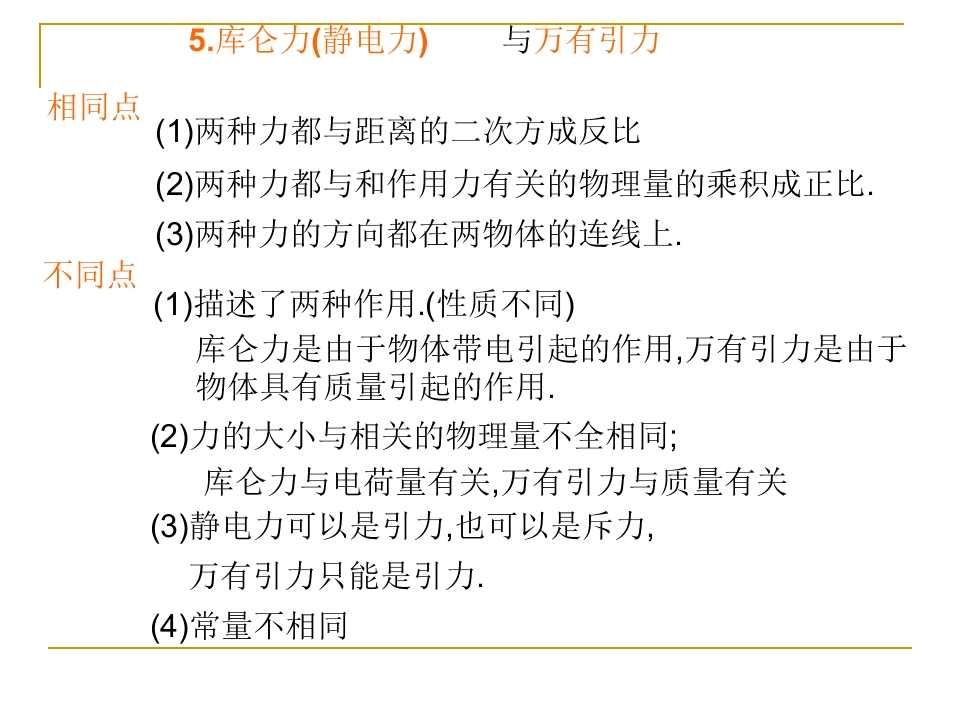 5.库仑力(静电力) 与万有引力

相同点

(1)两种力都与距离的二次方成反比

(2)两种力都与和作用力有关的物理量的乘积成正比.

(3)两种力的方向都在两物体的连线上.

不同点

(1)描述了两种作用.(性质不同)

库仑力是由于物体带电引起的作用,万有引力是由于物体具有质量引起的作用.

(2)力的大小与相关的物理量不全相同;

库仑力与电荷量有关,万有引力与质量有关

(3)静电力可以是引力,也可以是斥力,

万有引力只能是引力.

(4)常量不相同